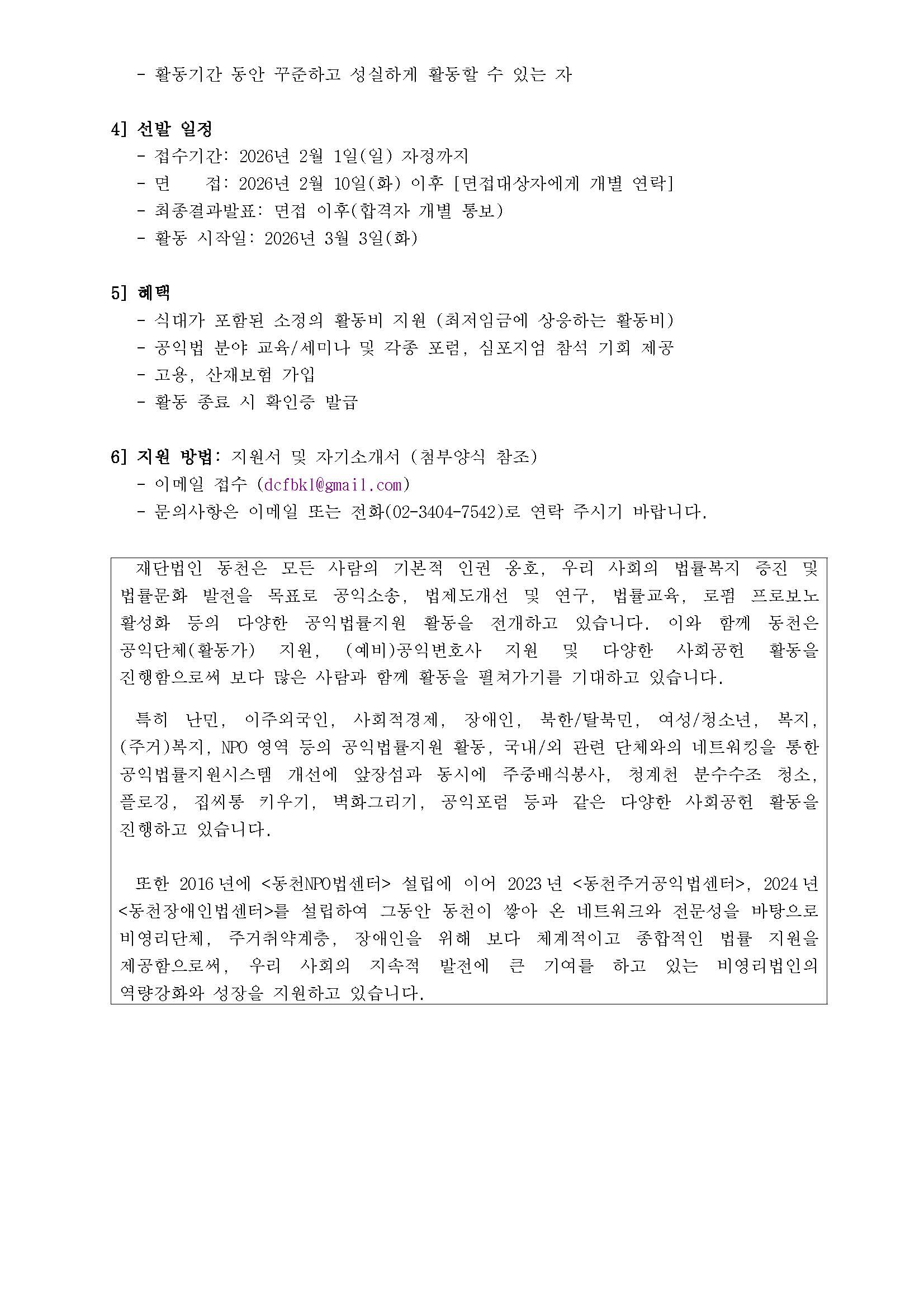 - 활동기간 동안 꾸준하고 성실하게 활동할 수 있는 자

4] 선발 일정
- 접수기간: 2026년 2월 1일(일) 자정까지
- 면 접: 2026년 2월 10일(화) 이후 [면접대상자에게 개별 연락]
- 최종결과발표: 면접 이후(합격자 개별 통보)
- 활동 시작일: 2026년 3월 3일(화)

5] 혜택
- 식대가 포함된 소정의 활동비 지원 (최저임금에 상응하는 활동비)
- 공익법 분야 교육/세미나 및 각종 포럼, 심포지엄 참석 기회 제공
- 고용, 산재보험 가입
- 활동 종료 시 확인증 발급

6] 지원 방법: 지원서 및 자기소개서 (첨부양식 참조)
- 이메일 접수 (dcfbkl@gmail.com)
- 문의사항은 이메일 또는 전화(02-3404-7542)로 연락 주시기 바랍니다.

재단법인 동천은 모든 사람의 기본적 인권 옹호, 우리 사회의 법률복지 증진 및 법률문화 발전을 목표로 공익소송, 법제도개선 및 연구, 법률교육, 로펌 프로보노 활성화 등의 다양한 공익법률지원 활동을 전개하고 있습니다. 이와 함께 동천은 공익단체(활동가) 지원, (예비)공익변호사 지원 및 다양한 사회공헌 활동을 진행함으로써 보다 많은 사람과 함께 활동을 펼쳐가기를 기대하고 있습니다.

특히 난민, 이주외국인, 사회적경제, 장애인, 북한/탈북민, 여성/청소년, 복지, (주거)복지, NPO 영역 등의 공익법률지원 활동, 국내/외 관련 단체와의 네트워킹을 통한 공익법률지원시스템 개선에 앞장섬과 동시에 주중배식봉사, 청계천 분수수조 청소, 플로깅, 집씨통 키우기, 벽화그리기, 공익포럼 등과 같은 다양한 사회공헌 활동을 진행하고 있습니다.

또한 2016년에 <동천NPO법센터> 설립에 이어 2023년 <동천주거공익법센터>, 2024년 <동천장애인법센터>를 설립하여 그동안 동천이 쌓아 온 네트워크와 전문성을 바탕으로 비영리단체, 주거취약계층, 장애인을 위해 보다 체계적이고 종합적인 법률 지원을 제공함으로써, 우리 사회의 지속적 발전에 큰 기여를 하고 있는 비영리법인의 역량강화와 성장을 지원하고 있습니다.